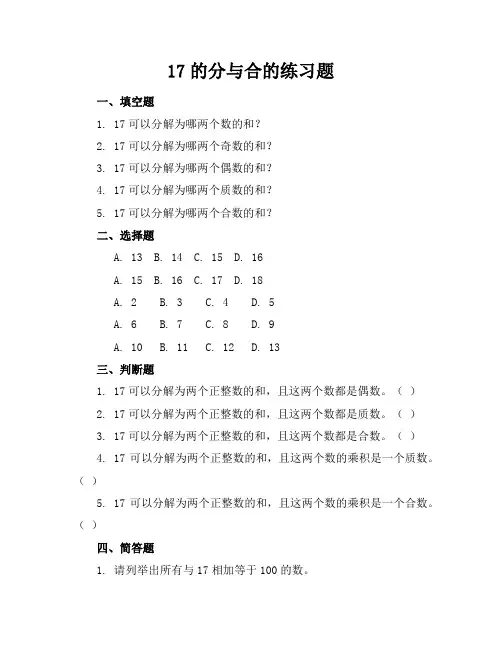 17 的分与合的练习题

一、填空题

1. 17 可以分解为哪两个数的和？

2. 17 可以分解为哪两个奇数的和？

3. 17 可以分解为哪两个偶数的和？

4. 17 可以分解为哪两个质数的和？

5. 17 可以分解为哪两个合数的和？

二、选择题

A. 13 B. 14 C. 15 D. 16

A. 15 B. 16 C. 17 D. 18

A. 2 B. 3 C. 4 D. 5

A. 6 B. 7 C. 8 D. 9

A. 10 B. 11 C. 12 D. 13

三、判断题

1. 17 可以分解为两个正整数的和，且这两个数都是偶数。（ ）

2. 17 可以分解为两个正整数的和，且这两个数都是质数。（ ）

3. 17 可以分解为两个正整数的和，且这两个数都是合数。（ ）

4. 17 可以分解为两个正整数的和，且这两个数的乘积是一个质数。（ ）

5. 17 可以分解为两个正整数的和，且这两个数的乘积是一个合数。（ ）

四、简答题

1. 请列举出所有与 17 相加等于 100 的数。